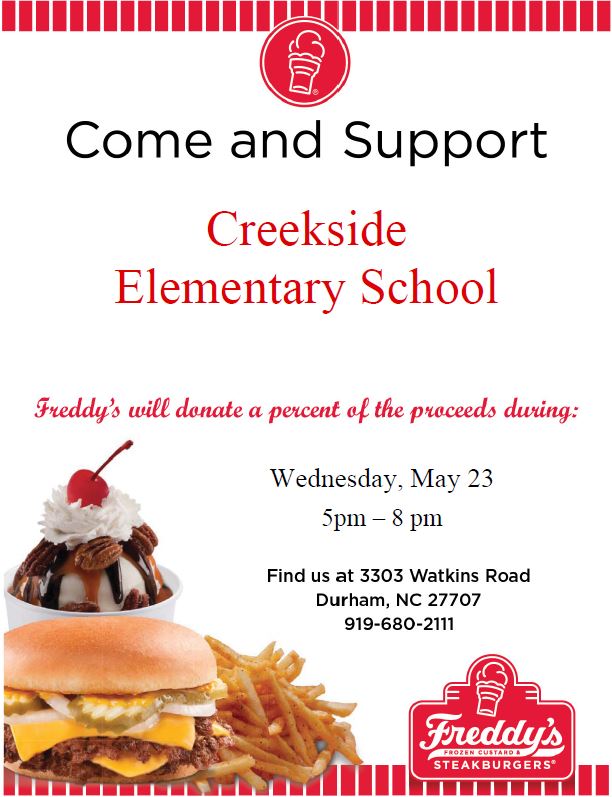 Come and Support

Creekside
Elementary School

Freddy's will donate a percent of the proceeds during:

Wednesday, May 23
5pm – 8 pm

Find us at 3303 Watkins Road
Durham, NC 27707
919-680-2111

Freddy's
FROZEN CUSTARD &
STEAKBURGERS®